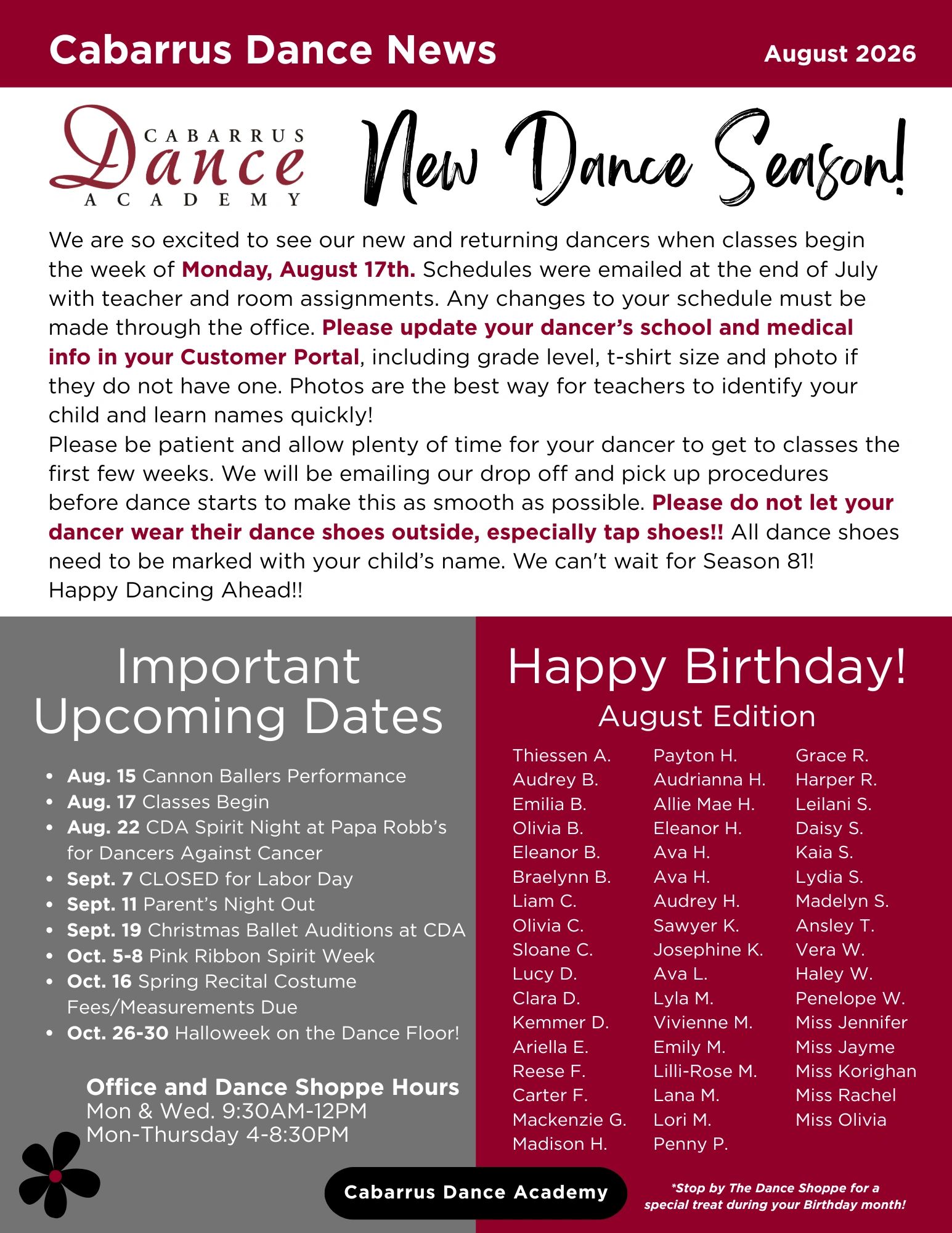 Cabarrus Dance News

August 2026

CABARRUS
Dance
ACADEMY

New Dance Season!

We are so excited to see our new and returning dancers when classes begin the week of Monday, August 17th. Schedules were emailed at the end of July with teacher and room assignments. Any changes to your schedule must be made through the office. Please update your dancer's school and medical info in your Customer Portal, including grade level, t-shirt size and photo if they do not have one. Photos are the best way for teachers to identify your child and learn names quickly!

Please be patient and allow plenty of time for your dancer to get to classes the first few weeks. We will be emailing our drop off and pick up procedures before dance starts to make this as smooth as possible. Please do not let your dancer wear their dance shoes outside, especially tap shoes!! All dance shoes need to be marked with your child's name. We can't wait for Season 81!

Happy Dancing Ahead!!

Important Upcoming Dates

• Aug. 15 Cannon Ballers Performance
• Aug. 17 Classes Begin
• Aug. 22 CDA Spirit Night at Papa Robb's for Dancers Against Cancer
• Sept. 7 CLOSED for Labor Day
• Sept. 11 Parent's Night Out
• Sept. 19 Christmas Ballet Auditions at CDA
• Oct. 5-8 Pink Ribbon Spirit Week
• Oct. 16 Spring Recital Costume Fees/Measurements Due
• Oct. 26-30 Halloweek on the Dance Floor!

Office and Dance Shoppe Hours
Mon & Wed. 9:30AM-12PM
Mon-Thursday 4-8:30PM

Happy Birthday!
August Edition

Thiessen A.
Audrey B.
Emilia B.
Olivia B.
Eleanor B.
Braelynn B.
Liam C.
Olivia C.
Sloane C.
Lucy D.
Clara D.
Kemmer D.
Ariella E.
Reese F.
Carter F.
Mackenzie G.
Madison H.

Payton H.
Audrianna H.
Allie Mae H.
Eleanor H.
Ava H.
Ava H.
Audrey H.
Sawyer K.
Josephine K.
Ava L.
Lyla M.
Vivienne M.
Emily M.
Lilli-Rose M.
Lana M.
Lori M.
Penny P.

Grace R.
Harper R.
Leilani S.
Daisy S.
Kaia S.
Lydia S.
Madelyn S.
Ansley T.
Vera W.
Haley W.
Penelope W.
Miss Jennifer
Miss Jayme
Miss Korighan
Miss Rachel
Miss Olivia

Cabarrus Dance Academy

*Stop by The Dance Shoppe for a special treat during your Birthday month!